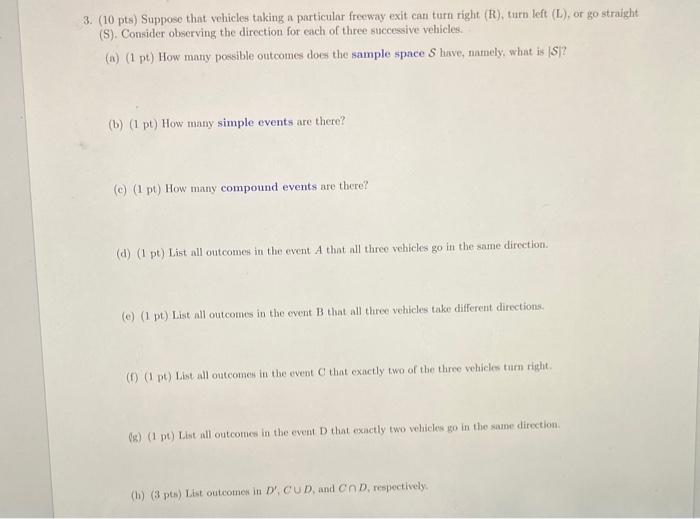 3. (10 pts) Suppose that vehicles taking a particular freeway exit can turn right (R), turn left (L), or go straight (S). Consider observing the direction for each of three successive vehicles.

(a) (1 pt) How many possible outcomes does the sample space $S$ have, namely, what is $|S|$?

(b) (1 pt) How many simple events are there?

(c) (1 pt) How many compound events are there?

(d) (1 pt) List all outcomes in the event $A$ that all three vehicles go in the same direction.

(e) (1 pt) List all outcomes in the event B that all three vehicles take different directions.

(f) (1 pt) List all outcomes in the event C that exactly two of the three vehicles turn right.

(g) (1 pt) List all outcomes in the event D that exactly two vehicles go in the same direction.

(h) (3 pts) List outcomes in $D'$, $C \cup D$, and $C \cap D$, respectively.